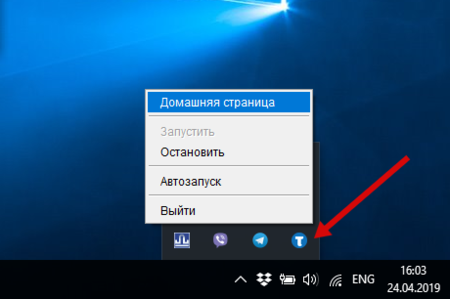 Домашняя страница

Запустить

Остановить

Автозапуск

Выйти

ENG

16:03
24.04.2019